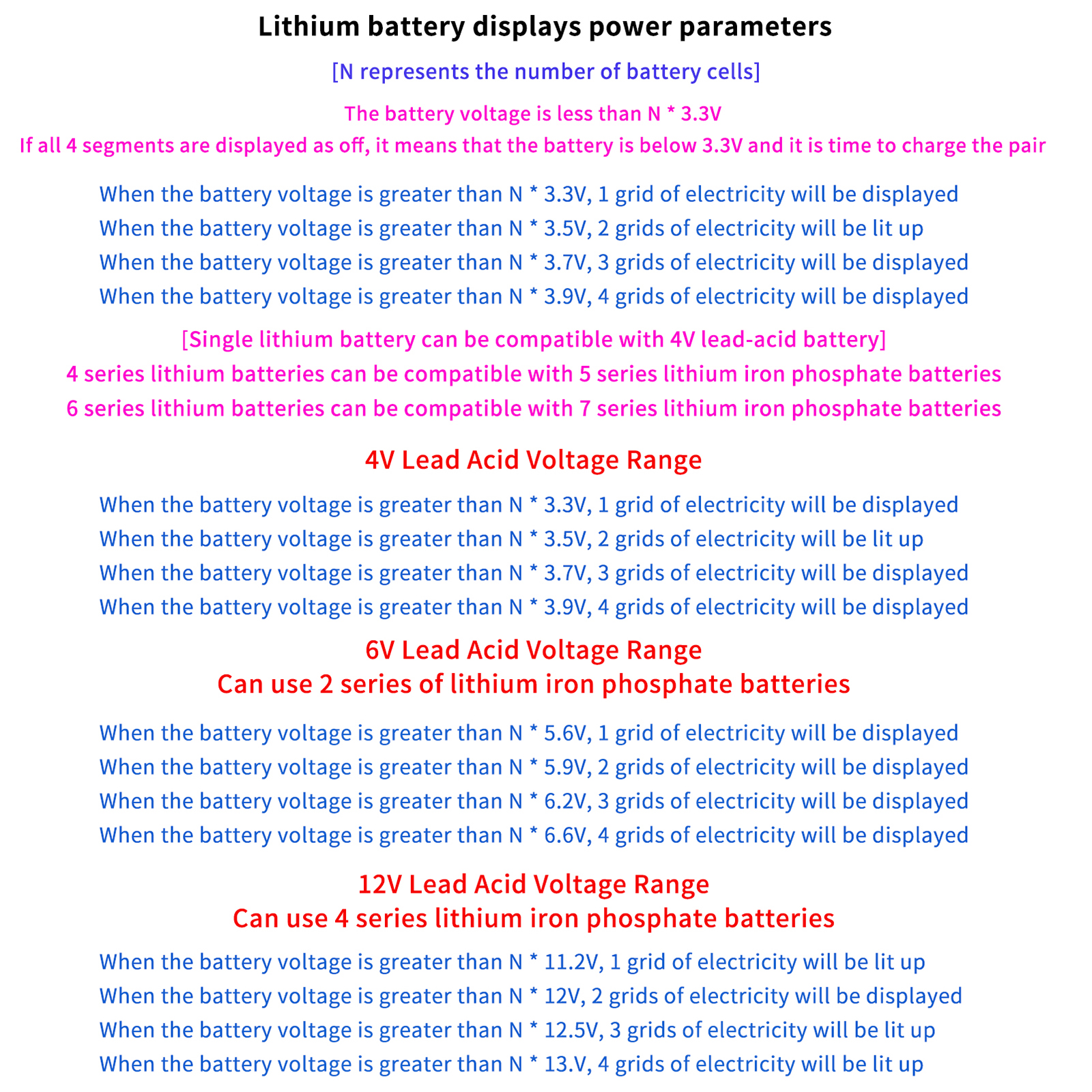 Lithium battery displays power parameters

[N represents the number of battery cells]

The battery voltage is less than N * 3.3V
If all 4 segments are displayed as off, it means that the battery is below 3.3V and it is time to charge the pair

When the battery voltage is greater than N * 3.3V, 1 grid of electricity will be displayed
When the battery voltage is greater than N * 3.5V, 2 grids of electricity will be lit up
When the battery voltage is greater than N * 3.7V, 3 grids of electricity will be displayed
When the battery voltage is greater than N * 3.9V, 4 grids of electricity will be displayed

[Single lithium battery can be compatible with 4V lead-acid battery]
4 series lithium batteries can be compatible with 5 series lithium iron phosphate batteries
6 series lithium batteries can be compatible with 7 series lithium iron phosphate batteries

4V Lead Acid Voltage Range

When the battery voltage is greater than N * 3.3V, 1 grid of electricity will be displayed
When the battery voltage is greater than N * 3.5V, 2 grids of electricity will be lit up
When the battery voltage is greater than N * 3.7V, 3 grids of electricity will be displayed
When the battery voltage is greater than N * 3.9V, 4 grids of electricity will be displayed

6V Lead Acid Voltage Range
Can use 2 series of lithium iron phosphate batteries

When the battery voltage is greater than N * 5.6V, 1 grid of electricity will be displayed
When the battery voltage is greater than N * 5.9V, 2 grids of electricity will be displayed
When the battery voltage is greater than N * 6.2V, 3 grids of electricity will be displayed
When the battery voltage is greater than N * 6.6V, 4 grids of electricity will be displayed

12V Lead Acid Voltage Range
Can use 4 series lithium iron phosphate batteries

When the battery voltage is greater than N * 11.2V, 1 grid of electricity will be lit up
When the battery voltage is greater than N * 12V, 2 grids of electricity will be displayed
When the battery voltage is greater than N * 12.5V, 3 grids of electricity will be lit up
When the battery voltage is greater than N * 13.V, 4 grids of electricity will be lit up